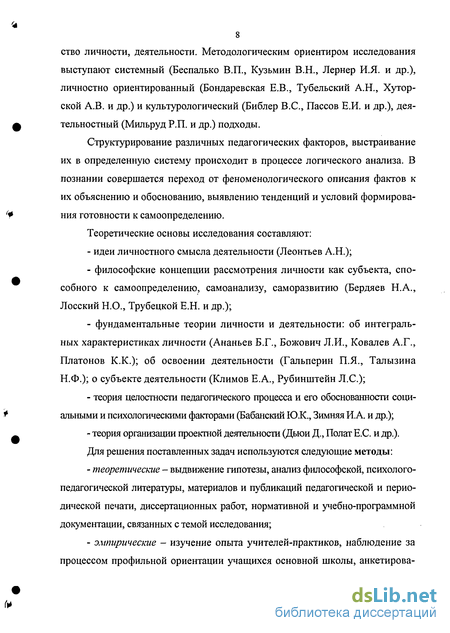 8

ство личности, деятельности. Методологическим ориентиром исследования выступают системный (Беспалько В.П., Кузьмин В.Н., Лернер И.Я. и др.), личностно ориентированный (Бондаревская Е.В., Тубельский А.Н., Хуторской А.В. и др.) и культурологический (Библер В.С., Пассов Е.И. и др.), деятельностный (Мильруд Р.П. и др.) подходы.

Структурирование различных педагогических факторов, выстраивание их в определенную систему происходит в процессе логического анализа. В познании совершается переход от феноменологического описания фактов к их объяснению и обоснованию, выявлению тенденций и условий формирования готовности к самоопределению.

Теоретические основы исследования составляют:

- идеи личностного смысла деятельности (Леонтьев А.Н.);

- философские концепции рассмотрения личности как субъекта, способного к самоопределению, самоанализу, саморазвитию (Бердяев Н.А., Лосский Н.О., Трубецкой Е.Н. и др.);

- фундаментальные теории личности и деятельности: об интегральных характеристиках личности (Ананьев Б.Г., Божович Л.И., Ковалев А.Г., Платонов К.К.); об освоении деятельности (Гальперин П.Я., Талызина Н.Ф.); о субъекте деятельности (Климов Е.А., Рубинштейн Л.С.);

- теория целостности педагогического процесса и его обоснованности социальными и психологическими факторами (Бабанский Ю.К., Зимняя И.А. и др.);

- теория организации проектной деятельности (Дьюи Д., Полат Е.С. и др.).

Для решения поставленных задач используются следующие методы:

- теоретические – выдвижение гипотезы, анализ философской, психолого-педагогической литературы, материалов и публикаций педагогической и периодической печати, диссертационных работ, нормативной и учебно-программной документации, связанных с темой исследования;

- эмпирические – изучение опыта учителей-практиков, наблюдение за процессом профильной ориентации учащихся основной школы, анкетирова-

dsLib.net
библиотека диссертаций